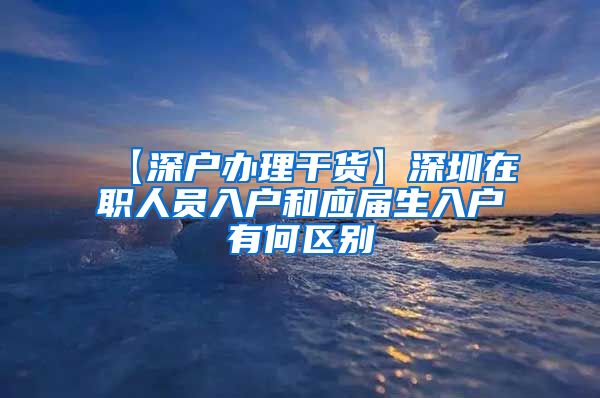 【深户办理干货】深圳在职人员入户和应届生入户有何区别